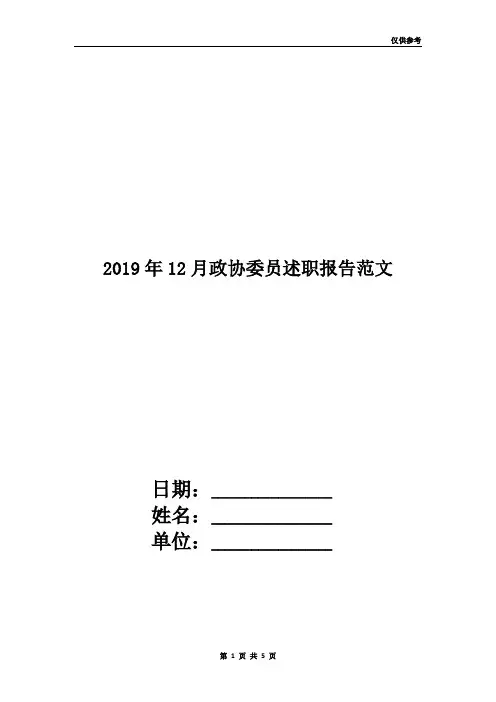 仅供参考

2019年12月政协委员述职报告范文

日期：____________
姓名：____________
单位：____________

第 1 页 共 5 页